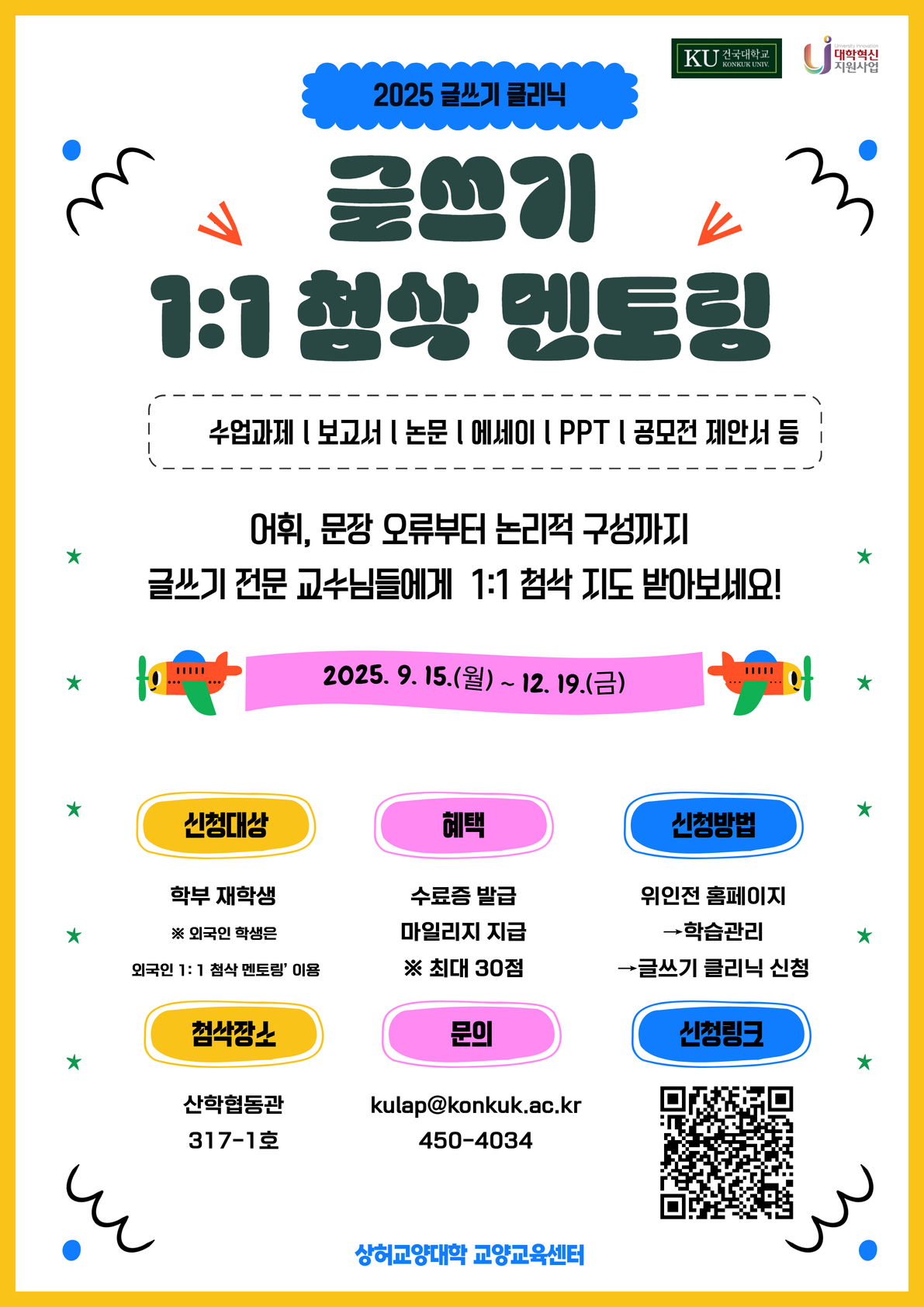 KU 건국대학교 KONKUK UNIV.

대학혁신 지원사업

2025 글쓰기 클리닉

글쓰기
1:1 첨삭 멘토링

수업과제 l 보고서 l 논문 l 에세이 l PPT l 공모전 제안서 등

어휘, 문장 오류부터 논리적 구성까지
글쓰기 전문 교수님들에게 1:1 첨삭 지도 받아보세요!

2025. 9. 15.(월) ~ 12. 19.(금)

신청대상

학부 재학생
※ 외국인 학생은
외국인 1: 1 첨삭 멘토링' 이용

혜택

수료증 발급
마일리지 지급
※ 최대 30점

신청방법

위인전 홈페이지
→학습관리
→글쓰기 클리닉 신청

첨삭장소

산학협동관
317-1호

문의

kulap@konkuk.ac.kr
450-4034

신청링크

상허교양대학 교양교육센터